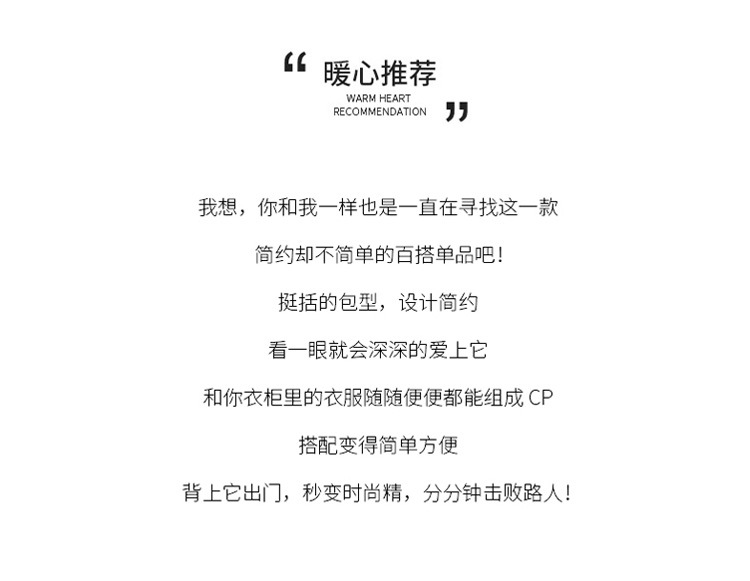 “ 暖心推荐
WARM HEART
RECOMMENDATION ”

我想，你和我一样也是一直在寻找这一款

简约却不简单的百搭单品吧！

挺括的包型，设计简约

看一眼就会深深的爱上它

和你衣柜里的衣服随随便便都能组成 CP

搭配变得简单方便

背上它出门，秒变时尚精，分分钟击败路人！